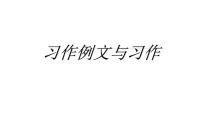 习作例文与习作